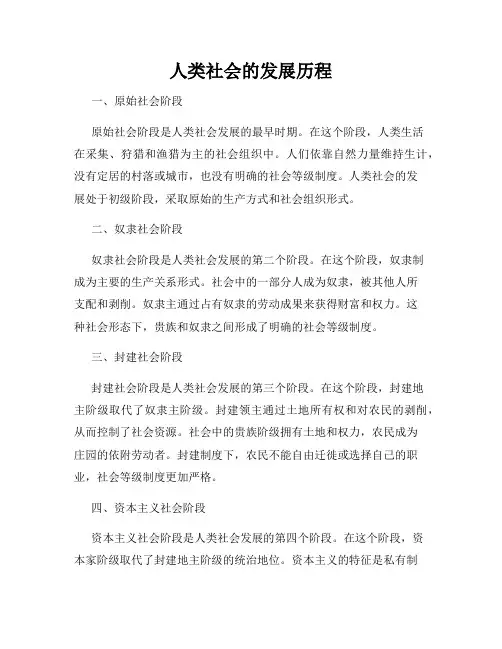 人类社会的发展历程

一、原始社会阶段

原始社会阶段是人类社会发展的最早时期。在这个阶段，人类生活在采集、狩猎和渔猎为主的社会组织中。人们依靠自然力量维持生计，没有定居的村落或城市，也没有明确的社会等级制度。人类社会的发展处于初级阶段，采取原始的生产方式和社会组织形式。

二、奴隶社会阶段

奴隶社会阶段是人类社会发展的第二个阶段。在这个阶段，奴隶制成为主要的生产关系形式。社会中的一部分人成为奴隶，被其他人所支配和剥削。奴隶主通过占有奴隶的劳动成果来获得财富和权力。这种社会形态下，贵族和奴隶之间形成了明确的社会等级制度。

三、封建社会阶段

封建社会阶段是人类社会发展的第三个阶段。在这个阶段，封建地主阶级取代了奴隶主阶级。封建领主通过土地所有权和对农民的剥削，从而控制了社会资源。社会中的贵族阶级拥有土地和权力，农民成为庄园的依附劳动者。封建制度下，农民不能自由迁徙或选择自己的职业，社会等级制度更加严格。

四、资本主义社会阶段

资本主义社会阶段是人类社会发展的第四个阶段。在这个阶段，资本家阶级取代了封建地主阶级的统治地位。资本主义的特征是私有制